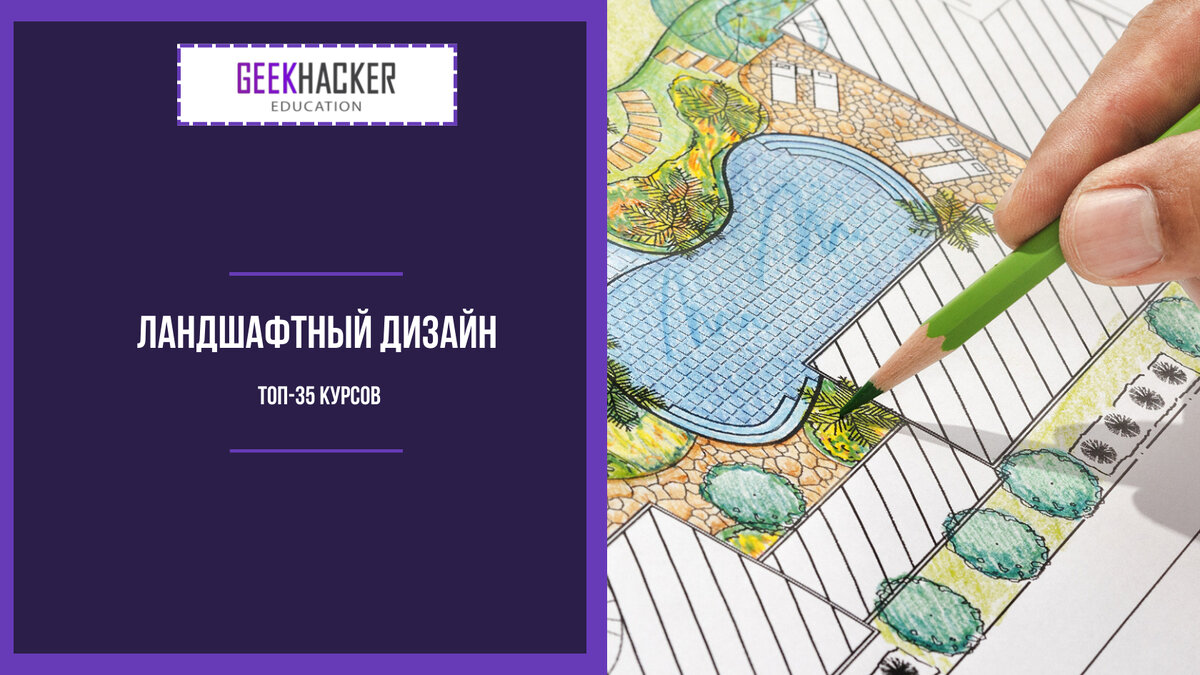 GEEKHACKER
EDUCATION

ЛАНДШАФТНЫЙ ДИЗАЙН

ТОП-35 КУРСОВ